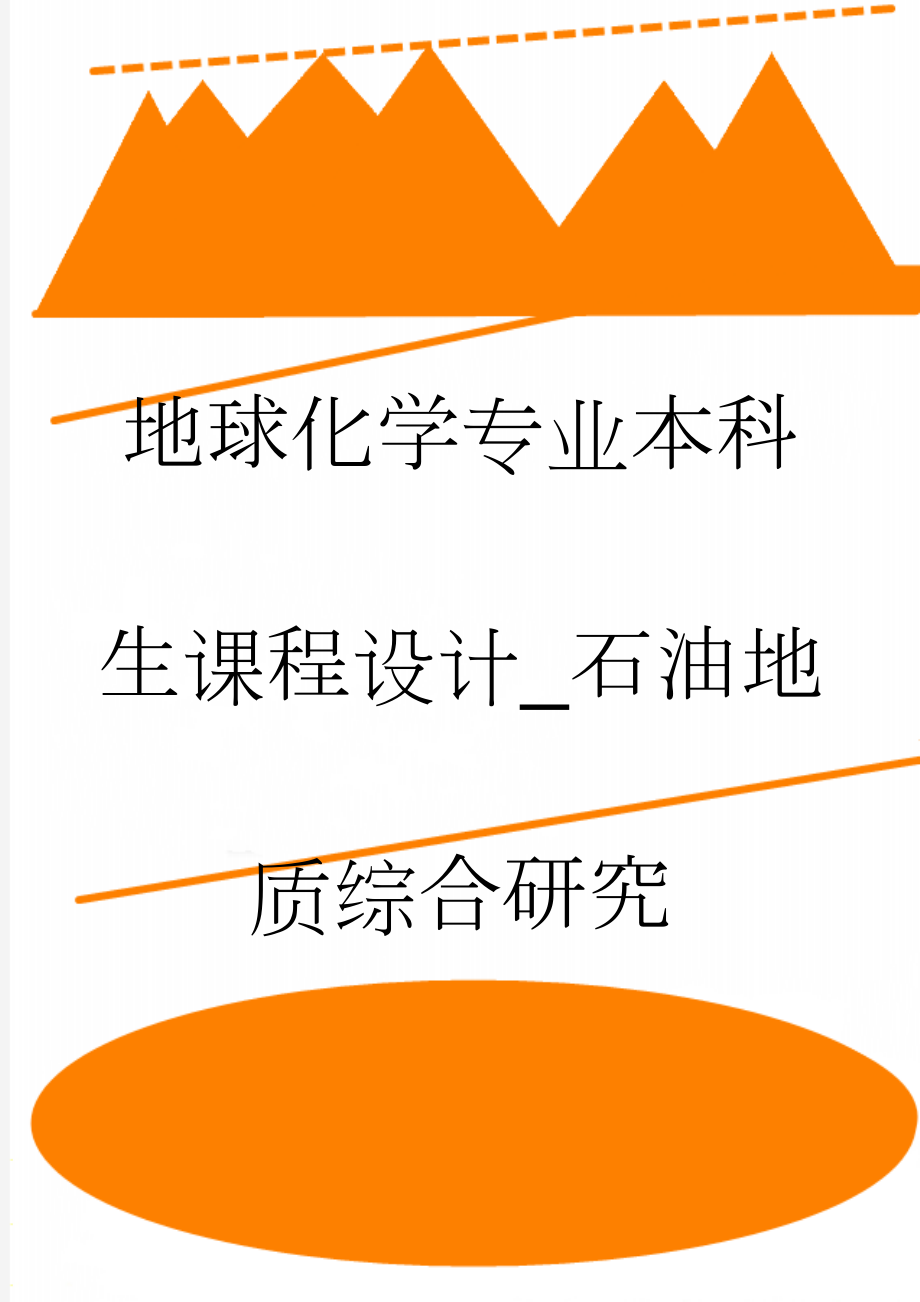 地球化学专业本科生课程设计_石油地质综合研究